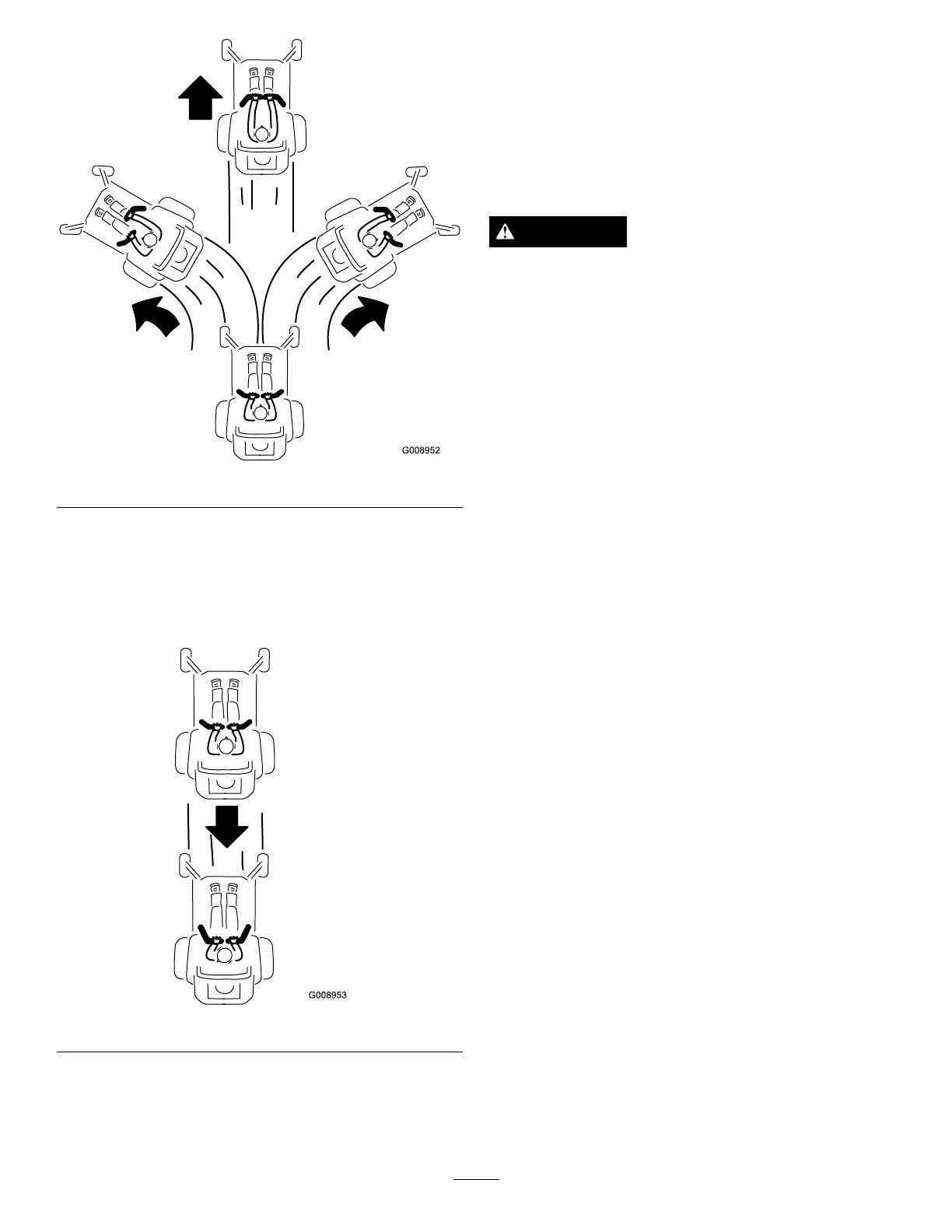 G008952

G008953